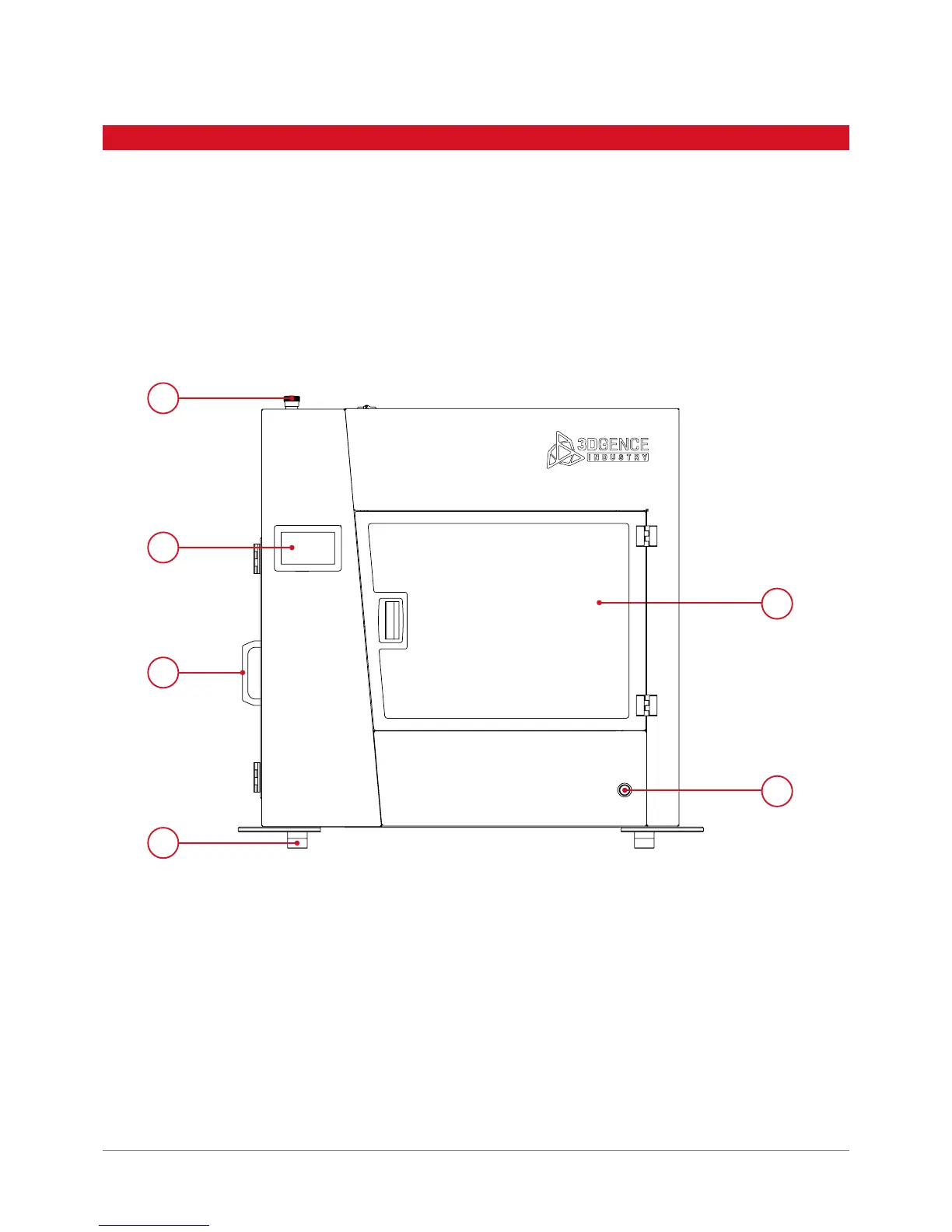 3DGENCE INDUSTRY